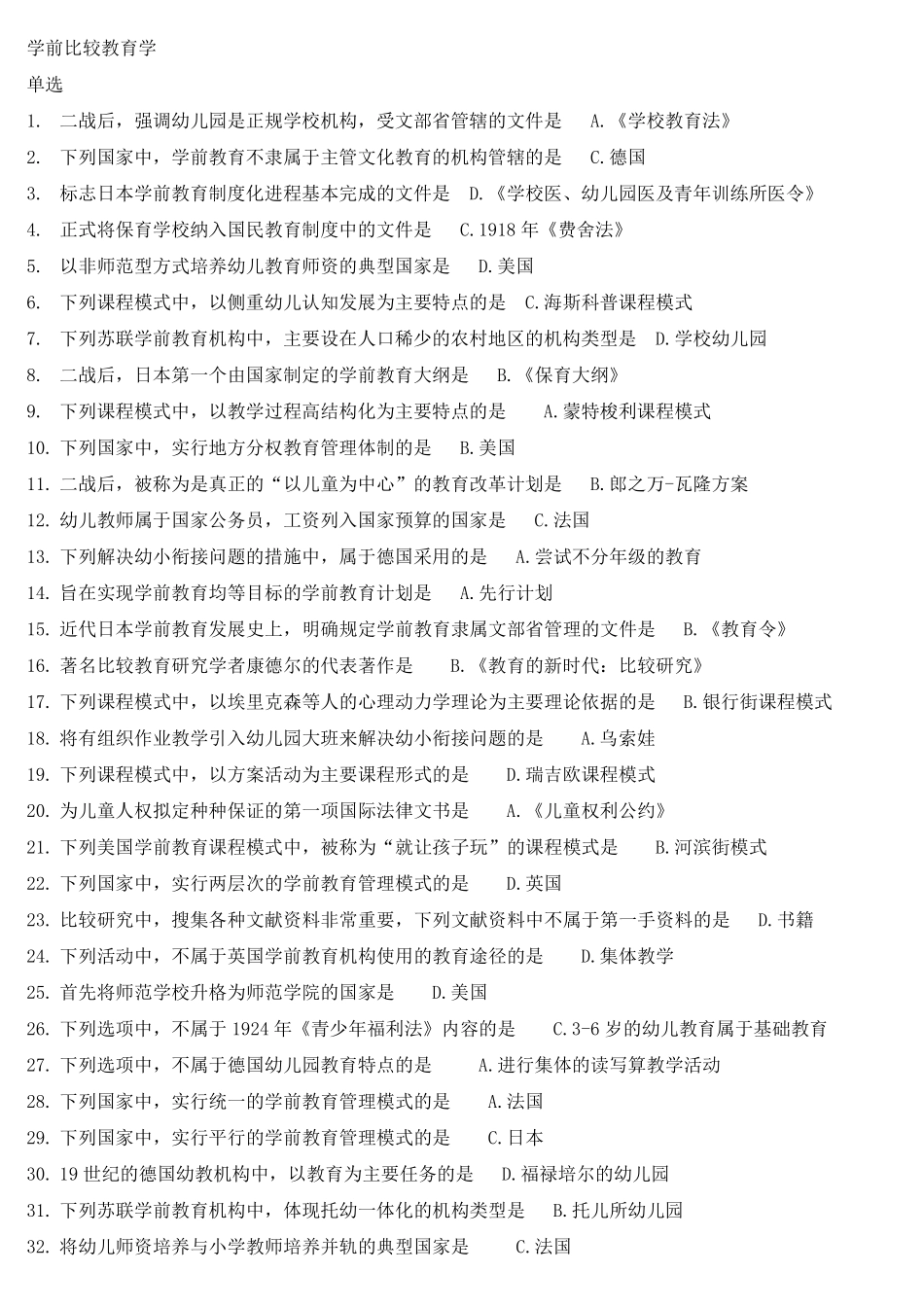 学前比较教育学

单选

1. 二战后，强调幼儿园是正规学校机构，受文部省管辖的文件是 A.《学校教育法》

2. 下列国家中，学前教育不隶属于主管文化教育的机构管辖的是 C.德国

3. 标志日本学前教育制度化进程基本完成的文件是 D.《学校医、幼儿园医及青年训练所医令》

4. 正式将保育学校纳入国民教育制度中的文件是 C.1918 年《费舍法》

5. 以非师范型方式培养幼儿教育师资的典型国家是 D.美国

6. 下列课程模式中，以侧重幼儿认知发展为主要特点的是 C.海斯科普课程模式

7. 下列苏联学前教育机构中，主要设在人口稀少的农村地区的机构类型是 D.学校幼儿园

8. 二战后，日本第一个由国家制定的学前教育大纲是 B.《保育大纲》

9. 下列课程模式中，以教学过程高结构化为主要特点的是 A.蒙特梭利课程模式

10. 下列国家中，实行地方分权教育管理体制的是 B.美国

11. 二战后，被称为是真正的“以儿童为中心”的教育改革计划是 B.郎之万-瓦隆方案

12. 幼儿教师属于国家公务员，工资列入国家预算的国家是 C.法国

13. 下列解决幼小衔接问题的措施中，属于德国采用的是 A.尝试不分年级的教育

14. 旨在实现学前教育均等目标的学前教育计划是 A.先行计划

15. 近代日本学前教育发展史上，明确规定学前教育隶属文部省管理的文件是 B.《教育令》

16. 著名比较教育研究学者康德尔的代表著作是 B.《教育的新时代：比较研究》

17. 下列课程模式中，以埃里克森等人的心理动力学理论为主要理论依据的是 B.银行街课程模式

18. 将有组织作业教学引入幼儿园大班来解决幼小衔接问题的是 A.乌索娃

19. 下列课程模式中，以方案活动为主要课程形式的是 D.瑞吉欧课程模式

20. 为儿童人权拟定种种保证的第一项国际法律文书是 A.《儿童权利公约》

21. 下列美国学前教育课程模式中，被称为“就让孩子玩”的课程模式是 B.河滨街模式

22. 下列国家中，实行两层次的学前教育管理模式的是 D.英国

23. 比较研究中，搜集各种文献资料非常重要，下列文献资料中不属于第一手资料的是 D.书籍

24. 下列活动中，不属于英国学前教育机构使用的教育途径的是 D.集体教学

25. 首先将师范学校升格为师范学院的国家是 D.美国

26. 下列选项中，不属于 1924 年《青少年福利法》内容的是 C.3-6 岁的幼儿教育属于基础教育

27. 下列选项中，不属于德国幼儿园教育特点的是 A.进行集体的读写算教学活动

28. 下列国家中，实行统一的学前教育管理模式的是 A.法国

29. 下列国家中，实行平行的学前教育管理模式的是 C.日本

30. 19 世纪的德国幼教机构中，以教育为主要任务的是 D.福禄培尔的幼儿园

31. 下列苏联学前教育机构中，体现托幼一体化的机构类型是 B.托儿所幼儿园

32. 将幼儿师资培养与小学教师培养并轨的典型国家是 C.法国